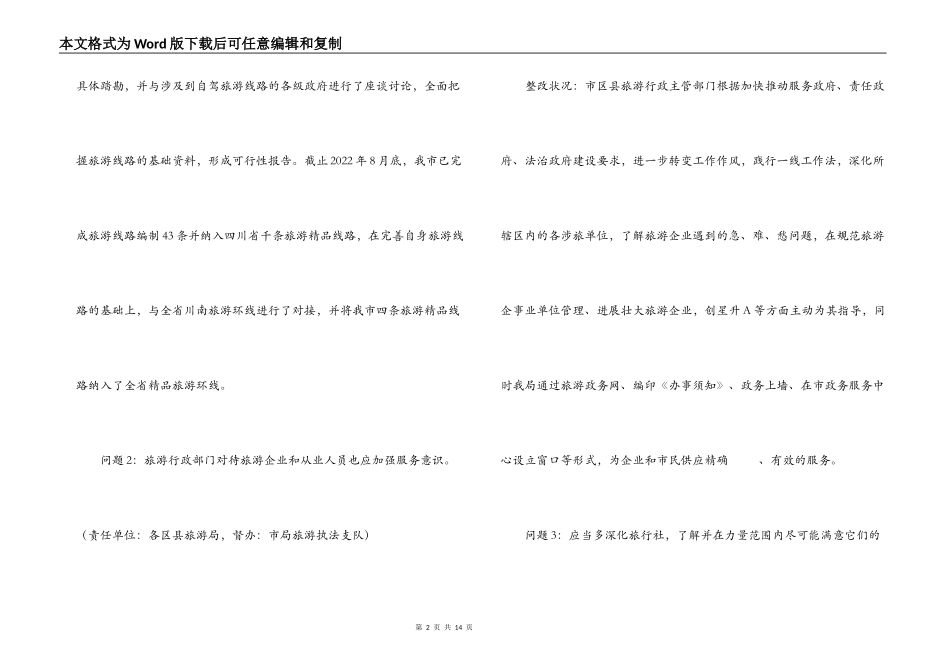 本文格式为Word版下载后可任意编辑和复制

具体踏勘，并与涉及到自驾旅游线路的各级政府进行了座谈讨论，全面把握旅游线路的基础资料，形成可行性报告。截止2022年8月底，我市已完成旅游线路编制43条并纳入四川省千条旅游精品线路，在完善自身旅游线路的基础上，与全省川南旅游环线进行了对接，并将我市四条旅游精品线路纳入了全省精品旅游环线。

问题2：旅游行政部门对待旅游企业和从业人员也应加强服务意识。

（责任单位：各区县旅游局，督办：市局旅游执法支队）

整改状况：市区县旅游行政主管部门根据加快推动服务政府、责任政府、法治政府建设要求，进一步转变工作作风，践行一线工作法，深化所辖区内的各涉旅单位，了解旅游企业遇到的急、难、愁问题，在规范旅游企事业单位管理、进展壮大旅游企业，创星升A等方面主动为其指导，同时我局通过旅游政务网、编印《办事须知》、政务上墙、在市政务服务中心设立窗口等形式，为企业和市民供应精确　　、有效的服务。

问题3：应当多深化旅行社，了解并在力量范围内尽可能满意它们的

第 2 页 共 14 页